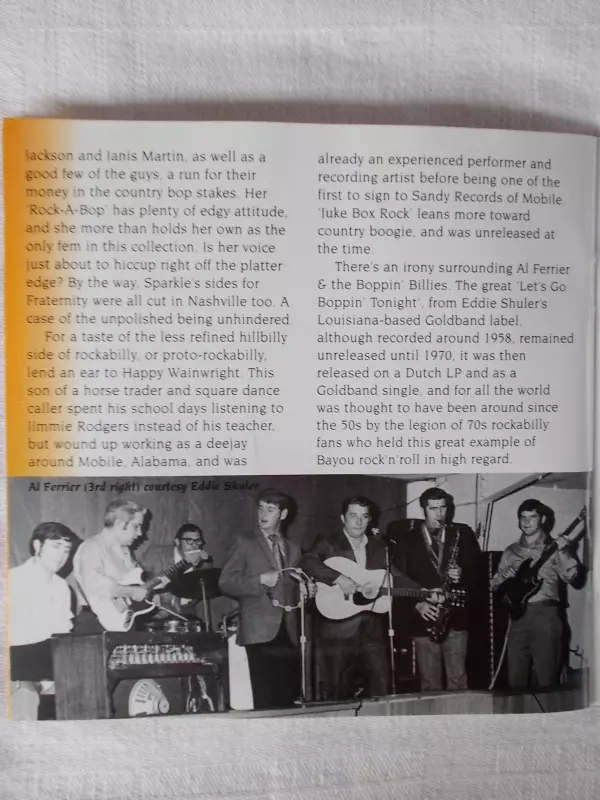 Jackson and Janis Martin, as well as a good few of the guys, a run for their money in the country bop stakes. Her 'Rock-A-Bop' has plenty of edgy attitude, and she more than holds her own as the only fem in this collection. Is her voice just about to hiccup right off the platter edge? By the way, Sparkle's sides for Fraternity were all cut in Nashville too. A case of the unpolished being unhindered.

For a taste of the less refined hillbilly side of rockabilly, or proto-rockabilly, lend an ear to Happy Wainwright. This son of a horse trader and square dance caller spent his school days listening to Jimmie Rodgers instead of his teacher, but wound up working as a deejay around Mobile, Alabama, and was already an experienced performer and recording artist before being one of the first to sign to Sandy Records of Mobile. 'Juke Box Rock' leans more toward country boogie, and was unreleased at the time.

There's an irony surrounding Al Ferrier & the Boppin' Billies. The great 'Let's Go Boppin' Tonight', from Eddie Shuler's Louisiana-based Goldband label, although recorded around 1958, remained unreleased until 1970, it was then released on a Dutch LP and as a Goldband single, and for all the world was thought to have been around since the 50s by the legion of 70s rockabilly fans who held this great example of Bayou rock'n'roll in high regard.

Al Ferrier (3rd right) courtesy Eddie Shuler